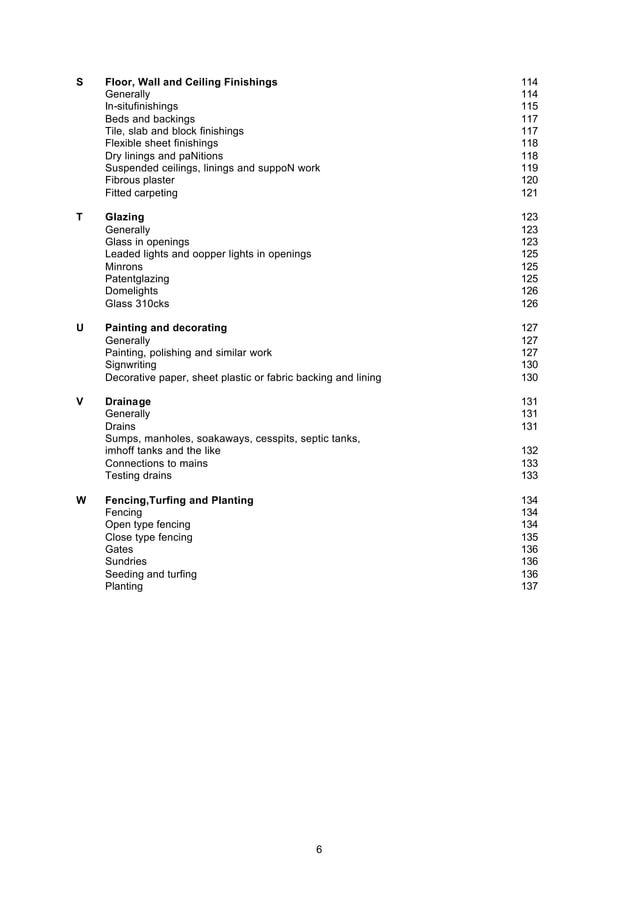 S Floor, Wall and Ceiling Finishings 114
Generally 114
In-situfinishings 115
Beds and backings 117
Tile, slab and block finishings 117
Flexible sheet finishings 118
Dry linings and paNitions 118
Suspended ceilings, linings and suppoN work 119
Fibrous plaster 120
Fitted carpeting 121

T Glazing 123
Generally 123
Glass in openings 123
Leaded lights and oopper lights in openings 125
Minrons 125
Patentglazing 125
Domelights 126
Glass 310cks 126

U Painting and decorating 127
Generally 127
Painting, polishing and similar work 127
Signwriting 130
Decorative paper, sheet plastic or fabric backing and lining 130

V Drainage 131
Generally 131
Drains 131
Sumps, manholes, soakaways, cesspits, septic tanks, imhoff tanks and the like 132
Connections to mains 133
Testing drains 133

W Fencing,Turfing and Planting 134
Fencing 134
Open type fencing 134
Close type fencing 135
Gates 136
Sundries 136
Seeding and turfing 136
Planting 137

6